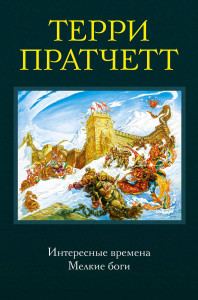 ТЕРРИ
ПРАТЧЕТТ

Интересные времена
Мелкие боги